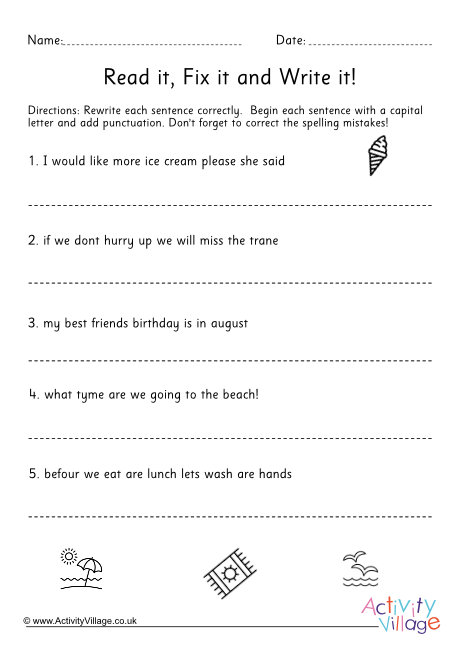 Name: ____ Date: ____

Read it, Fix it and Write it!

Directions: Rewrite each sentence correctly. Begin each sentence with a capital letter and add punctuation. Don't forget to correct the spelling mistakes!

1. I would like more ice cream please she said

____

2. if we dont hurry up we will miss the trane

____

3. my best friends birthday is in august

____

4. what tyme are we going to the beach!

____

5. befour we eat are lunch lets wash are hands

____

© www.ActivityVillage.co.uk

Activity Village